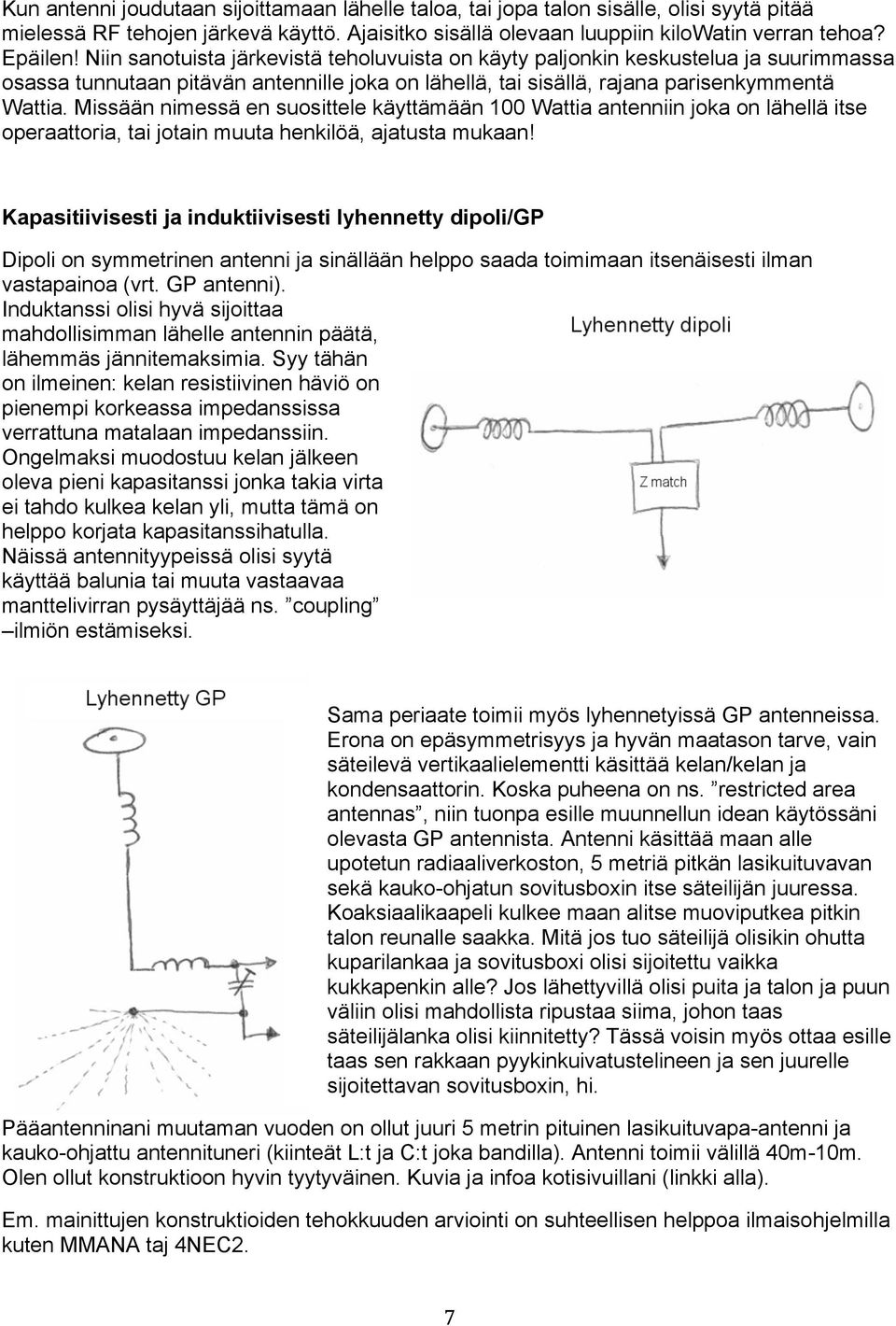 Kun antenni joudutaan sijoittamaan lähelle taloa, tai jopa talon sisälle, olisi syytä pitää mielessä RF tehojen järkevä käyttö. Ajaisitko sisällä olevaan luuppiin kiloWatin verran tehoa? Epäilen! Niin sanotuista järkevistä teholuvuista on käyty paljonkin keskustelua ja suurimmassa osassa tunnutaan pitävän antennille joka on lähellä, tai sisällä, rajana parisenkymmentä Wattia. Missään nimessä en suosittele käyttämään 100 Wattia antenniin joka on lähellä itse operaattoria, tai jotain muuta henkilöä, ajatusta mukaan!

Kapasitiivisesti ja induktiivisesti lyhennetty dipoli/GP

Dipoli on symmetrinen antenni ja sinällään helppo saada toimimaan itsenäisesti ilman vastapainoa (vrt. GP antenni).
Induktanssi olisi hyvä sijoittaa mahdollisimman lähelle antennin päätä, lähemmäs jännitemaksimia. Syy tähän on ilmeinen: kelan resistiivinen häviö on pienempi korkeassa impedanssissa verrattuna matalaan impedanssiin. Ongelmaksi muodostuu kelan jälkeen oleva pieni kapasitanssi jonka takia virta ei tahdo kulkea kelan yli, mutta tämä on helppo korjata kapasitanssihatulla. Näissä antennityypeissä olisi syytä käyttää balunia tai muuta vastaavaa manttelivirran pysäyttäjää ns. ”coupling” –ilmiön estämiseksi.

Lyhennetty dipoli

Z match

Lyhennetty GP

Sama periaate toimii myös lyhennetyissä GP antenneissa. Erona on epäsymmetrisyys ja hyvän maatason tarve, vain säteilevä vertikaalielementti käsittää kelan/kelan ja kondensaattorin. Koska puheena on ns. ”restricted area antennas”, niin tuonpa esille muunnellun idean käytössäni olevasta GP antennista. Antenni käsittää maan alle upotetun radiaaliverkoston, 5 metriä pitkän lasikuituvavan sekä kauko-ohjatun sovitusboxin itse säteilijän juuressa. Koaksiaalikaapeli kulkee maan alitse muoviputkea pitkin talon reunalle saakka. Mitä jos tuo säteilijä olisikin ohutta kuparilankaa ja sovitusboxi olisi sijoitettu vaikka kukkapenkin alle? Jos lähettyvillä olisi puita ja talon ja puun väliin olisi mahdollista ripustaa siima, johon taas säteilijälanka olisi kiinnitetty? Tässä voisin myös ottaa esille taas sen rakkaan pyykinkuivatustelineen ja sen juurelle sijoitettavan sovitusboxin, hi.

Pääantenninani muutaman vuoden on ollut juuri 5 metrin pituinen lasikuituvapa-antenni ja kauko-ohjattu antennituneri (kiinteät L:t ja C:t joka bandilla). Antenni toimii välillä 40m-10m. Olen ollut konstruktioon hyvin tyytyväinen. Kuvia ja infoa kotisivuillani (linkki alla).

Em. mainittujen konstruktioiden tehokkuuden arviointi on suhteellisen helppoa ilmaisohjelmilla kuten MMANA taj 4NEC2.

7